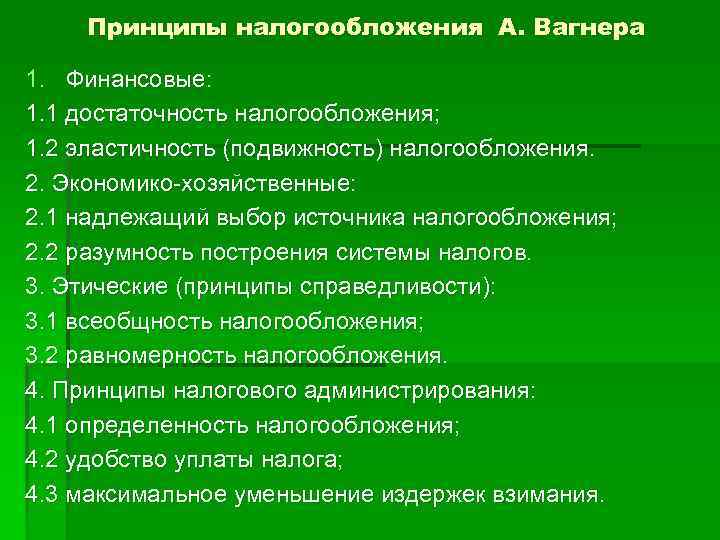 Принципы налогообложения А. Вагнера

1. Финансовые:
1.1 достаточность налогообложения;
1.2 эластичность (подвижность) налогообложения.
2. Экономико-хозяйственные:
2.1 надлежащий выбор источника налогообложения;
2.2 разумность построения системы налогов.
3. Этические (принципы справедливости):
3.1 всеобщность налогообложения;
3.2 равномерность налогообложения.
4. Принципы налогового администрирования:
4.1 определенность налогообложения;
4.2 удобство уплаты налога;
4.3 максимальное уменьшение издержек взимания.